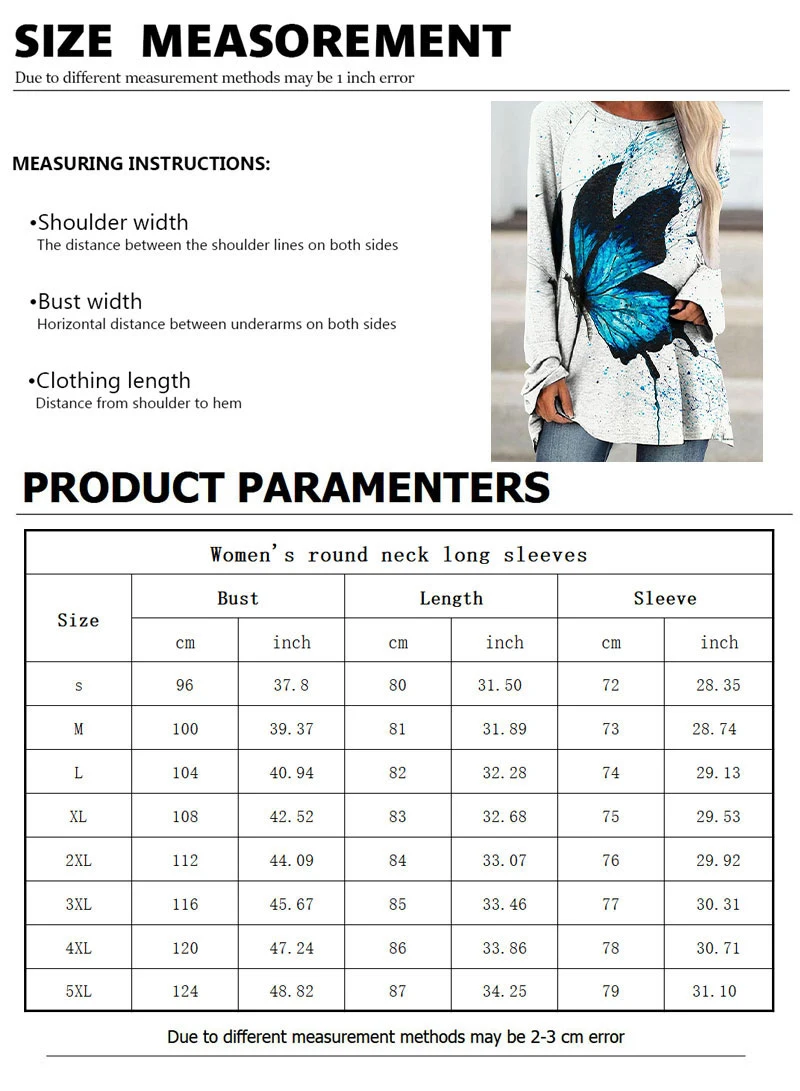 SIZE MEASOREMENT

Due to different measurement methods may be 1 inch error

MEASURING INSTRUCTIONS:

•Shoulder width
The distance between the shoulder lines on both sides

•Bust width
Horizontal distance between underarms on both sides

•Clothing length
Distance from shoulder to hem

PRODUCT PARAMENTERS

Women's round neck long sleeves

| Size | Bust cm | Bust inch | Length cm | Length inch | Sleeve cm | Sleeve inch |
|---|---|---|---|---|---|---|
| s | 96 | 37.8 | 80 | 31.50 | 72 | 28.35 |
| M | 100 | 39.37 | 81 | 31.89 | 73 | 28.74 |
| L | 104 | 40.94 | 82 | 32.28 | 74 | 29.13 |
| XL | 108 | 42.52 | 83 | 32.68 | 75 | 29.53 |
| 2XL | 112 | 44.09 | 84 | 33.07 | 76 | 29.92 |
| 3XL | 116 | 45.67 | 85 | 33.46 | 77 | 30.31 |
| 4XL | 120 | 47.24 | 86 | 33.86 | 78 | 30.71 |
| 5XL | 124 | 48.82 | 87 | 34.25 | 79 | 31.10 |

Due to different measurement methods may be 2-3 cm error